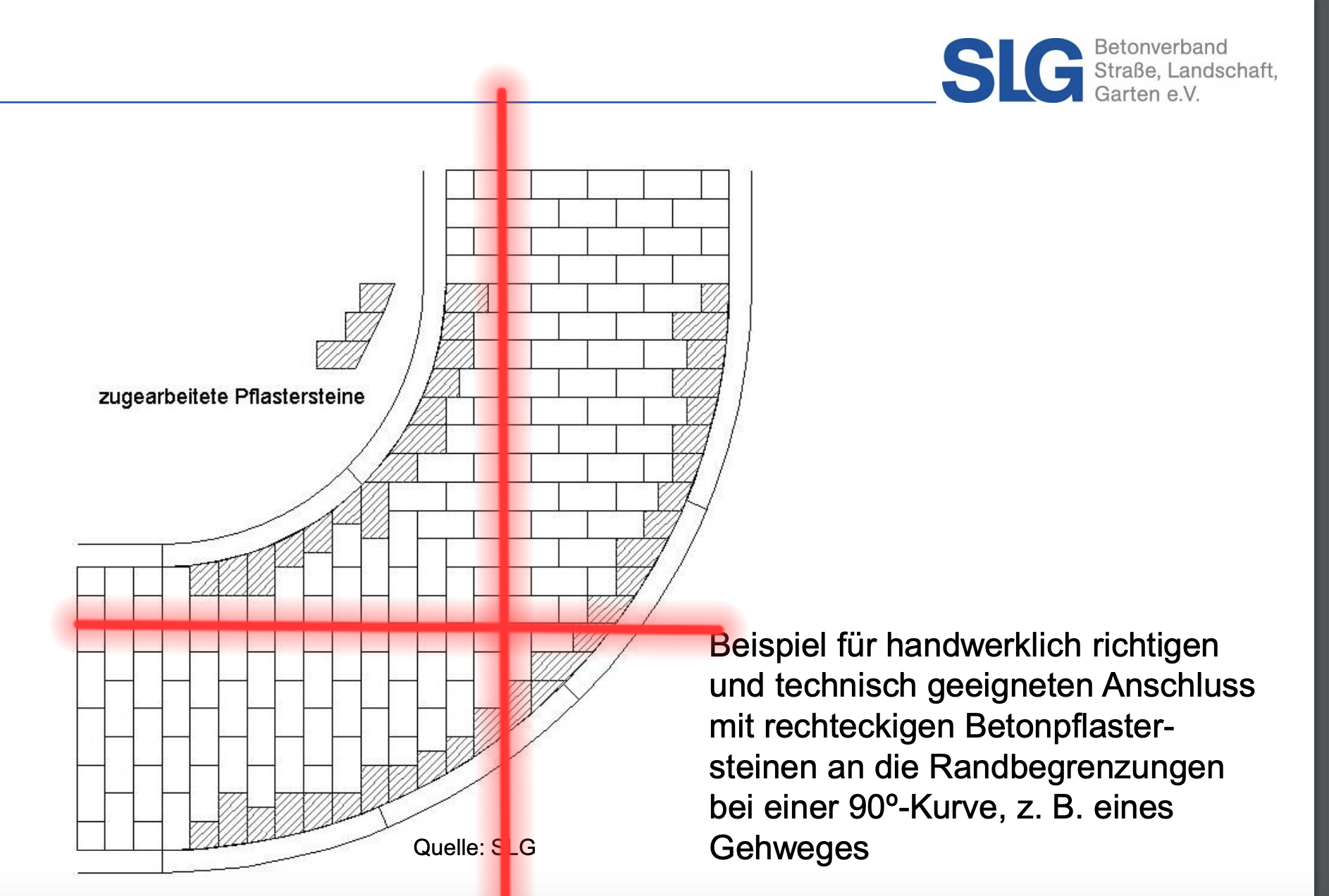 SLG Betonverband Straße, Landschaft, Garten e.V.

zugearbeitete Pflastersteine

Quelle: SLG

Beispiel für handwerklich richtigen und technisch geeigneten Anschluss mit rechteckigen Betonpflastersteinen an die Randbegrenzungen bei einer 90º-Kurve, z. B. eines Gehweges